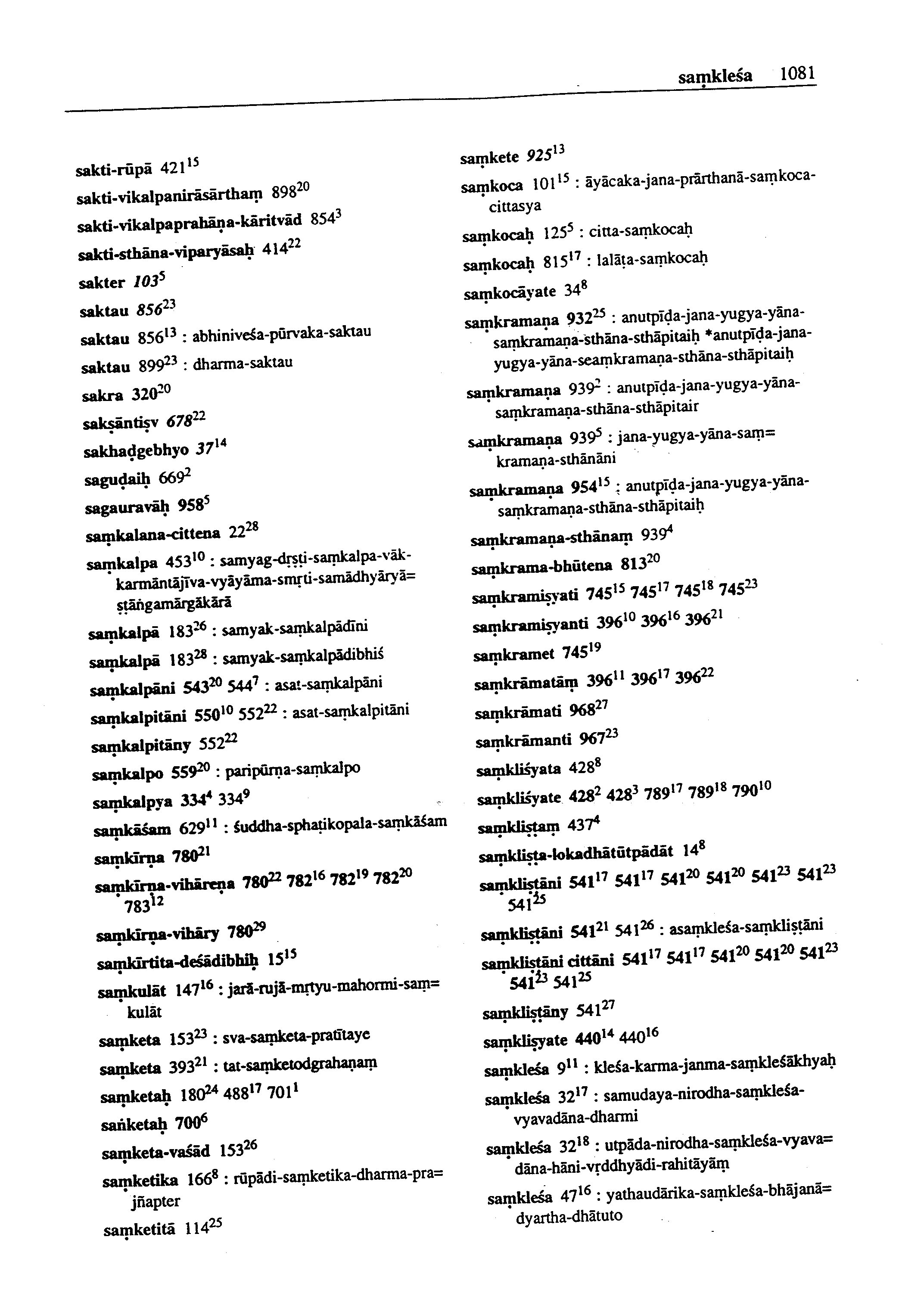 saṃkleśa 1081

sakti-rūpā $421^{15}$

sakti-vikalpanirāsārthaṃ $898^{20}$

sakti-vikalpaprahāṇa-kāritvād $854^{3}$

sakti-sthāna-viparyāsaḥ $414^{22}$

sakter $103^{5}$

saktau $856^{23}$

saktau $856^{13}$ : abhiniveśa-pūrvaka-saktau

saktau $899^{23}$ : dharma-saktau

sakra $320^{20}$

sakṣāntiṣv $678^{22}$

sakhaḍgebhyo $37^{14}$

saguḍaiḥ $669^{2}$

sagauravāḥ $958^{5}$

saṃkalana-cittena $22^{28}$

saṃkalpa $453^{10}$ : samyag-dṛṣṭi-saṃkalpa-vāk-karmāntājīva-vyāyāma-smṛti-samādhyāryā=ṣṭāṅgamārgākārā

saṃkalpā $183^{26}$ : samyak-saṃkalpādīni

saṃkalpā $183^{28}$ : samyak-saṃkalpādibhiś

saṃkalpāni $543^{20}$ $544^{7}$ : asat-saṃkalpāni

saṃkalpitāni $550^{10}$ $552^{22}$ : asat-saṃkalpitāni

saṃkalpitāny $552^{22}$

saṃkalpo $559^{20}$ : paripūrṇa-saṃkalpo

saṃkalpya $334^{4}$ $334^{9}$

saṃkāśam $629^{11}$ : śuddha-sphaṭikopala-saṃkāśam

saṃkīrṇa $780^{21}$

saṃkīrṇa-vihāreṇa $780^{22}$ $782^{16}$ $782^{19}$ $782^{20}$ $783^{12}$

saṃkīrṇa-vihāry $780^{29}$

saṃkīrtita-deśādibhiḥ $15^{15}$

saṃkulāt $147^{16}$ : jarā-rujā-mṛtyu-mahormi-saṃ=kulāt

saṃketa $153^{23}$ : sva-saṃketa-pratītaye

saṃketa $393^{21}$ : tat-saṃketodgrahaṇaṃ

saṃketaḥ $180^{24}$ $488^{17}$ $701^{1}$

saṅketaḥ $700^{6}$

saṃketa-vaśād $153^{26}$

saṃketika $166^{8}$ : rūpādi-saṃketika-dharma-pra=jñapter

saṃketitā $114^{25}$

saṃkete $925^{13}$

saṃkoca $101^{15}$ : āyācaka-jana-prārthanā-saṃkoca-cittasya

saṃkocaḥ $125^{5}$ : citta-saṃkocaḥ

saṃkocaḥ $815^{17}$ : lalāṭa-saṃkocaḥ

saṃkocāyate $34^{8}$

saṃkramaṇa $932^{25}$ : anutpīḍa-jana-yugya-yāna-saṃkramaṇa-sthāna-sthāpitaiḥ *anutpīḍa-jana-yugya-yāna-seaṃkramaṇa-sthāna-sthāpitaiḥ

saṃkramaṇa $939^{2}$ : anutpīḍa-jana-yugya-yāna-saṃkramaṇa-sthāna-sthāpitair

saṃkramaṇa $939^{5}$ : jana-yugya-yāna-saṃ=kramaṇa-sthānāni

saṃkramaṇa $954^{15}$ : anutpīḍa-jana-yugya-yāna-saṃkramaṇa-sthāna-sthāpitaiḥ

saṃkramaṇa-sthānaṃ $939^{4}$

saṃkrama-bhūtena $813^{20}$

saṃkramiṣyati $745^{15}$ $745^{17}$ $745^{18}$ $745^{23}$

saṃkramiṣyanti $396^{10}$ $396^{16}$ $396^{21}$

saṃkramet $745^{19}$

saṃkrāmatāṃ $396^{11}$ $396^{17}$ $396^{22}$

saṃkrāmati $968^{27}$

saṃkrāmanti $967^{23}$

saṃkliśyata $428^{8}$

saṃkliśyate $428^{2}$ $428^{3}$ $789^{17}$ $789^{18}$ $790^{10}$

saṃkliṣṭaṃ $437^{4}$

saṃkliṣṭa-lokadhātūtpādāt $14^{8}$

saṃkliṣṭāni $541^{17}$ $541^{17}$ $541^{20}$ $541^{20}$ $541^{23}$ $541^{23}$ $541^{25}$

saṃkliṣṭāni $541^{21}$ $541^{26}$ : asaṃkleśa-saṃkliṣṭāni

saṃkliṣṭāni cittāni $541^{17}$ $541^{17}$ $541^{20}$ $541^{20}$ $541^{23}$ $541^{23}$ $541^{25}$

saṃkliṣṭāny $541^{27}$

saṃkliṣyate $440^{14}$ $440^{16}$

saṃkleśa $9^{11}$ : kleśa-karma-janma-saṃkleśākhyaḥ

saṃkleśa $32^{17}$ : samudaya-nirodha-saṃkleśa-vyavadāna-dharmi

saṃkleśa $32^{18}$ : utpāda-nirodha-saṃkleśa-vyava=dāna-hāni-vṛddhyādi-rahitāyāṃ

saṃkleśa $47^{16}$ : yathaudārika-saṃkleśa-bhājanā=dyartha-dhātuto